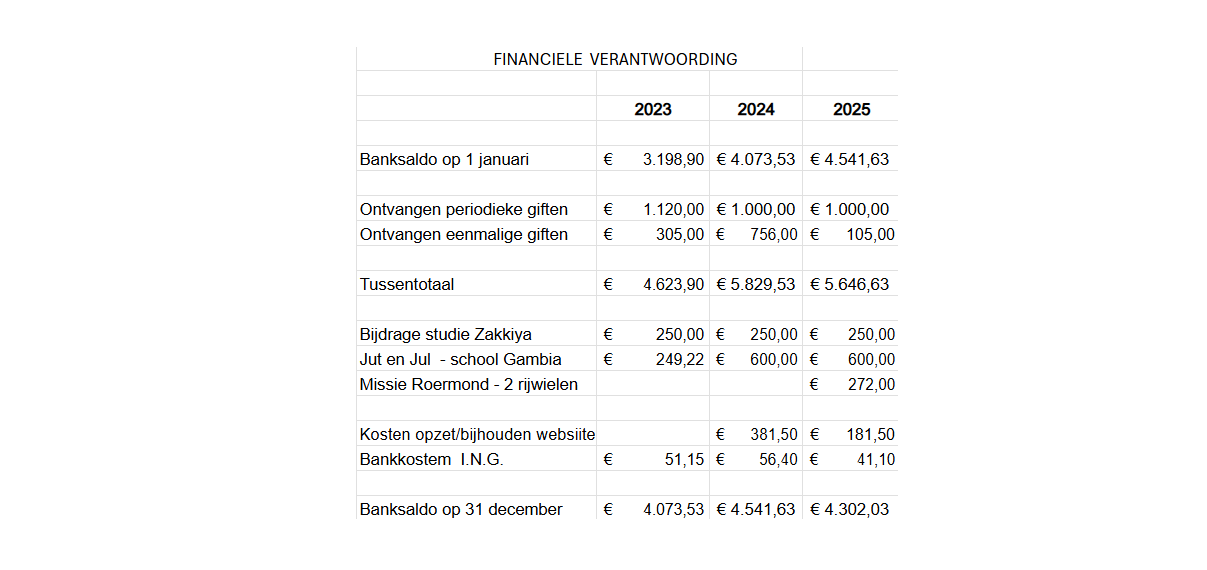 FINANCIELE VERANTWOORDING

| | 2023 | 2024 | 2025 |
|---|---|---|---|
| Banksaldo op 1 januari | € 3.198,90 | € 4.073,53 | € 4.541,63 |
| Ontvangen periodieke giften | € 1.120,00 | € 1.000,00 | € 1.000,00 |
| Ontvangen eenmalige giften | € 305,00 | € 756,00 | € 105,00 |
| Tussentotaal | € 4.623,90 | € 5.829,53 | € 5.646,63 |
| Bijdrage studie Zakkiya | € 250,00 | € 250,00 | € 250,00 |
| Jut en Jul - school Gambia | € 249,22 | € 600,00 | € 600,00 |
| Missie Roermond - 2 rijwielen | | | € 272,00 |
| Kosten opzet/bijhouden websiite | | € 381,50 | € 181,50 |
| Bankkostem I.N.G. | € 51,15 | € 56,40 | € 41,10 |
| Banksaldo op 31 december | € 4.073,53 | € 4.541,63 | € 4.302,03 |